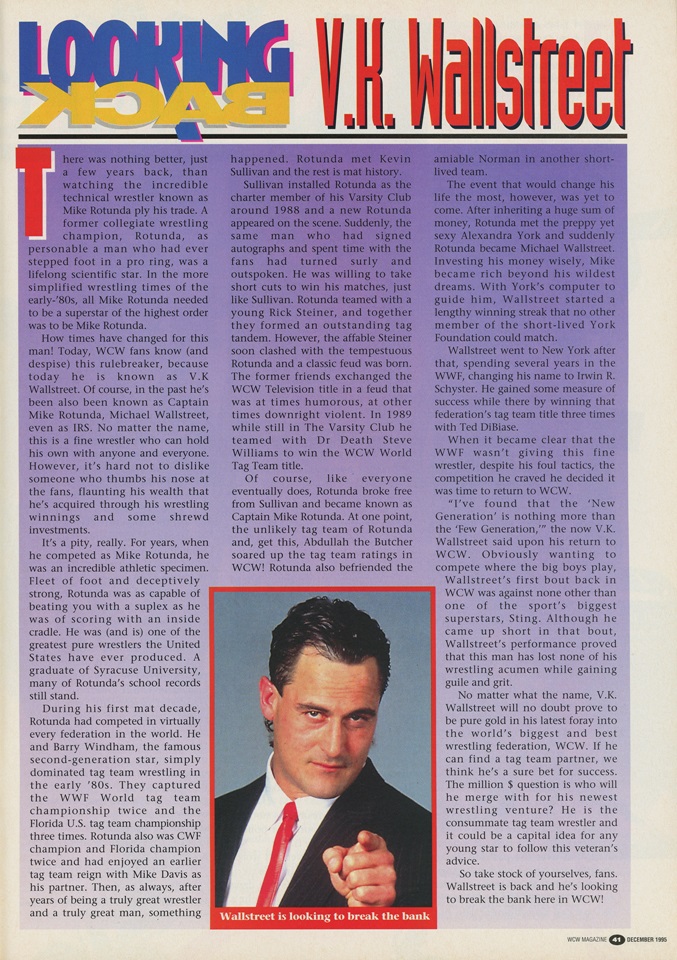 LOOKING BACK V.K. Wallstreet

There was nothing better, just a few years back, than watching the incredible technical wrestler known as Mike Rotunda ply his trade. A former collegiate wrestling champion, Rotunda, as personable a man who had ever stepped foot in a pro ring, was a lifelong scientific star. In the more simplified wrestling times of the early-'80s, all Mike Rotunda needed to be a superstar of the highest order was to be Mike Rotunda.

How times have changed for this man! Today, WCW fans know (and despise) this rulebreaker, because today he is known as V.K Wallstreet. Of course, in the past he's been also been known as Captain Mike Rotunda, Michael Wallstreet, even as IRS. No matter the name, this is a fine wrestler who can hold his own with anyone and everyone. However, it's hard not to dislike someone who thumbs his nose at the fans, flaunting his wealth that he's acquired through his wrestling winnings and some shrewd investments.

It's a pity, really. For years, when he competed as Mike Rotunda, he was an incredible athletic specimen. Fleet of foot and deceptively strong, Rotunda was as capable of beating you with a suplex as he was of scoring with an inside cradle. He was (and is) one of the greatest pure wrestlers the United States have ever produced. A graduate of Syracuse University, many of Rotunda's school records still stand.

During his first mat decade, Rotunda had competed in virtually every federation in the world. He and Barry Windham, the famous second-generation star, simply dominated tag team wrestling in the early '80s. They captured the WWF World tag team championship twice and the Florida U.S. tag team championship three times. Rotunda also was CWF champion and Florida champion twice and had enjoyed an earlier tag team reign with Mike Davis as his partner. Then, as always, after years of being a truly great wrestler and a truly great man, something happened. Rotunda met Kevin Sullivan and the rest is mat history.

Sullivan installed Rotunda as the charter member of his Varsity Club around 1988 and a new Rotunda appeared on the scene. Suddenly, the same man who had signed autographs and spent time with the fans had turned surly and outspoken. He was willing to take short cuts to win his matches, just like Sullivan. Rotunda teamed with a young Rick Steiner, and together they formed an outstanding tag tandem. However, the affable Steiner soon clashed with the tempestuous Rotunda and a classic feud was born. The former friends exchanged the WCW Television title in a feud that was at times humorous, at other times downright violent. In 1989 while still in The Varsity Club he teamed with Dr Death Steve Williams to win the WCW World Tag Team title.

Of course, like everyone eventually does, Rotunda broke free from Sullivan and became known as Captain Mike Rotunda. At one point, the unlikely tag team of Rotunda and, get this, Abdullah the Butcher soared up the tag team ratings in WCW! Rotunda also befriended the amiable Norman in another short-lived team.

The event that would change his life the most, however, was yet to come. After inheriting a huge sum of money, Rotunda met the preppy yet sexy Alexandra York and suddenly Rotunda became Michael Wallstreet. Investing his money wisely, Mike became rich beyond his wildest dreams. With York's computer to guide him, Wallstreet started a lengthy winning streak that no other member of the short-lived York Foundation could match.

Wallstreet went to New York after that, spending several years in the WWF, changing his name to Irwin R. Schyster. He gained some measure of success while there by winning that federation's tag team title three times with Ted DiBiase.

When it became clear that the WWF wasn't giving this fine wrestler, despite his foul tactics, the competition he craved he decided it was time to return to WCW.

"I've found that the 'New Generation' is nothing more than the 'Few Generation,'" the now V.K. Wallstreet said upon his return to WCW. Obviously wanting to compete where the big boys play, Wallstreet's first bout back in WCW was against none other than one of the sport's biggest superstars, Sting. Although he came up short in that bout, Wallstreet's performance proved that this man has lost none of his wrestling acumen while gaining guile and grit.

No matter what the name, V.K. Wallstreet will no doubt prove to be pure gold in his latest foray into the world's biggest and best wrestling federation, WCW. If he can find a tag team partner, we think he's a sure bet for success. The million $ question is who will he merge with for his newest wrestling venture? He is the consummate tag team wrestler and it could be a capital idea for any young star to follow this veteran's advice.

So take stock of yourselves, fans. Wallstreet is back and he's looking to break the bank here in WCW!

Wallstreet is looking to break the bank

WCW MAGAZINE 41 DECEMBER 1995